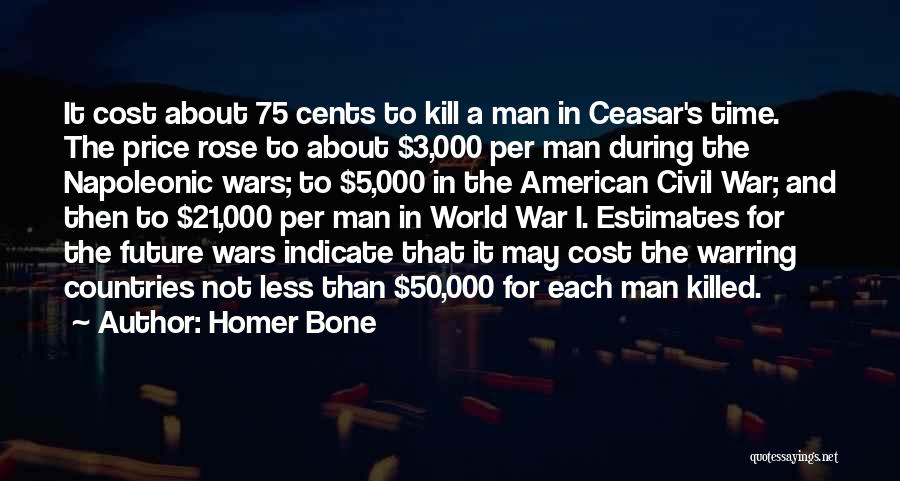 It cost about 75 cents to kill a man in Ceasar's time. The price rose to about \$3,000 per man during the Napoleonic wars; to \$5,000 in the American Civil War; and then to \$21,000 per man in World War I. Estimates for the future wars indicate that it may cost the warring countries not less than \$50,000 for each man killed.

~ Author: Homer Bone

quotessayings.net